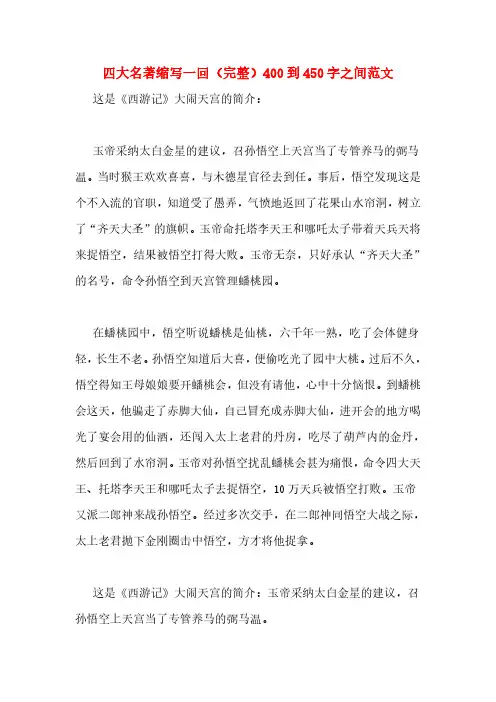 四大名著缩写一回（完整）400到450字之间范文

这是《西游记》大闹天宫的简介：

玉帝采纳太白金星的建议，召孙悟空上天宫当了专管养马的弼马温。当时猴王欢欢喜喜，与木德星官径去到任。事后，悟空发现这是个不入流的官职，知道受了愚弄，气愤地返回了花果山水帘洞，树立了“齐天大圣”的旗帜。玉帝命托塔李天王和哪吒太子带着天兵天将来捉悟空，结果被悟空打得大败。玉帝无奈，只好承认“齐天大圣”的名号，命令孙悟空到天宫管理蟠桃园。

在蟠桃园中，悟空听说蟠桃是仙桃，六千年一熟，吃了会体健身轻，长生不老。孙悟空知道后大喜，便偷吃光了园中大桃。过后不久，悟空得知王母娘娘要开蟠桃会，但没有请他，心中十分恼恨。到蟠桃会这天，他骗走了赤脚大仙，自己冒充成赤脚大仙，进开会的地方喝光了宴会用的仙酒，还闯入太上老君的丹房，吃尽了葫芦内的金丹，然后回到了水帘洞。玉帝对孙悟空扰乱蟠桃会甚为痛恨，命令四大天王、托塔李天王和哪吒太子去捉悟空，10万天兵被悟空打败。玉帝又派二郎神来战孙悟空。经过多次交手，在二郎神同悟空大战之际，太上老君抛下金刚圈击中悟空，方才将他捉拿。

这是《西游记》大闹天宫的简介：玉帝采纳太白金星的建议，召孙悟空上天宫当了专管养马的弼马温。